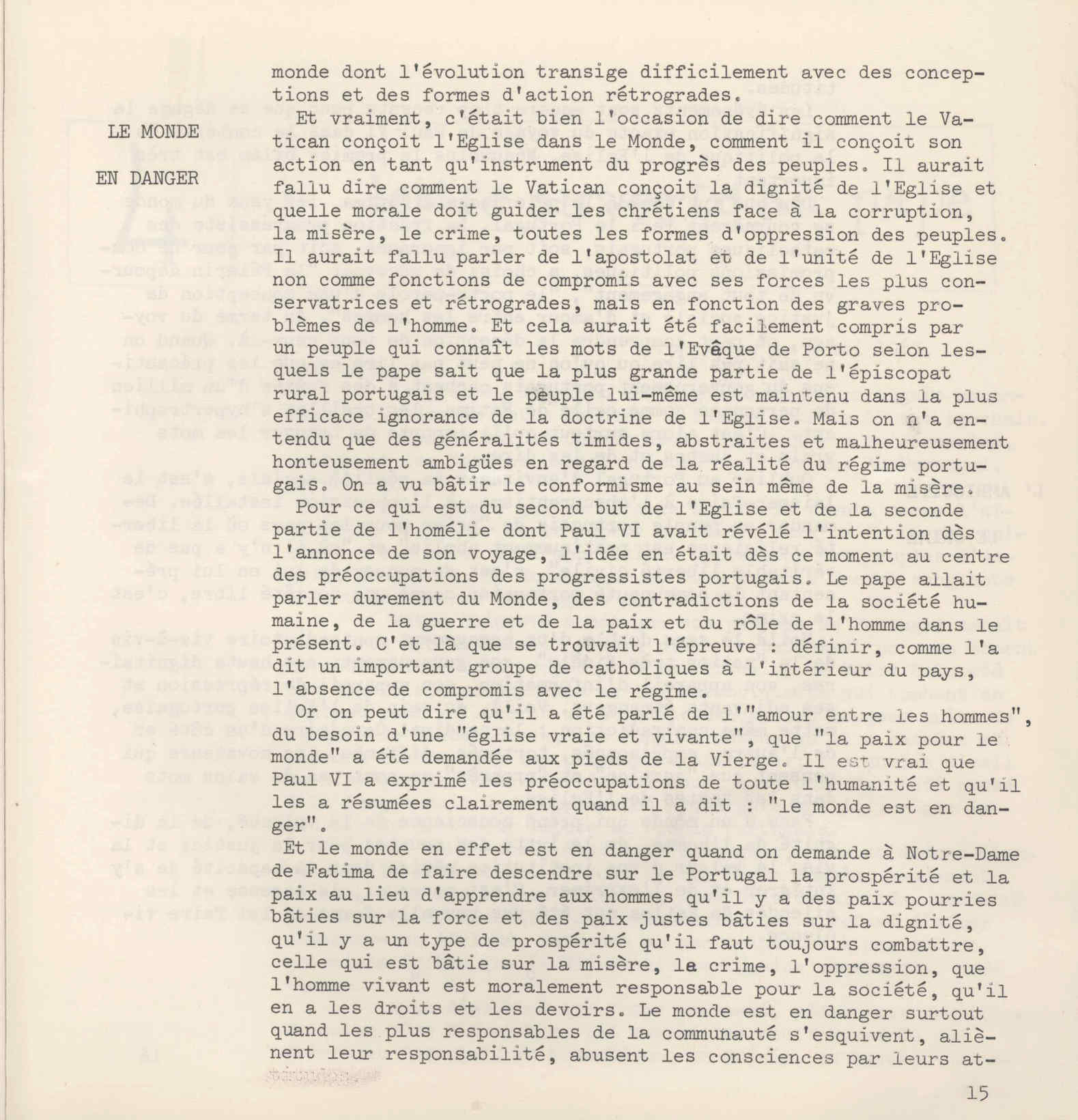 monde dont l'évolution transige difficilement avec des conceptions et des formes d'action rétrogrades.

LE MONDE

EN DANGER

Et vraiment, c'était bien l'occasion de dire comment le Vatican conçoit l'Eglise dans le Monde, comment il conçoit son action en tant qu'instrument du progrès des peuples. Il aurait fallu dire comment le Vatican conçoit la dignité de l'Eglise et quelle morale doit guider les chrétiens face à la corruption, la misère, le crime, toutes les formes d'oppression des peuples. Il aurait fallu parler de l'apostolat et de l'unité de l'Eglise non comme fonctions de compromis avec ses forces les plus conservatrices et rétrogrades, mais en fonction des graves problèmes de l'homme. Et cela aurait été facilement compris par un peuple qui connaît les mots de l'Evêque de Porto selon lesquels le pape sait que la plus grande partie de l'épiscopat rural portugais et le peuple lui-même est maintenu dans la plus efficace ignorance de la doctrine de l'Eglise. Mais on n'a entendu que des généralités timides, abstraites et malheureusement honteusement ambigües en regard de la réalité du régime portugais. On a vu bâtir le conformisme au sein même de la misère.

Pour ce qui est du second but de l'Eglise et de la seconde partie de l'homélie dont Paul VI avait révélé l'intention dès l'annonce de son voyage, l'idée en était dès ce moment au centre des préoccupations des progressistes portugais. Le pape allait parler durement du Monde, des contradictions de la société humaine, de la guerre et de la paix et du rôle de l'homme dans le présent. C'et là que se trouvait l'épreuve : définir, comme l'a dit un important groupe de catholiques à l'intérieur du pays, l'absence de compromis avec le régime.

Or on peut dire qu'il a été parlé de l'"amour entre les hommes", du besoin d'une "église vraie et vivante", que "la paix pour le monde" a été demandée aux pieds de la Vierge. Il est vrai que Paul VI a exprimé les préoccupations de toute l'humanité et qu'il les a résumées clairement quand il a dit : "le monde est en danger".

Et le monde en effet est en danger quand on demande à Notre-Dame de Fatima de faire descendre sur le Portugal la prospérité et la paix au lieu d'apprendre aux hommes qu'il y a des paix pourries bâties sur la force et des paix justes bâties sur la dignité, qu'il y a un type de prospérité qu'il faut toujours combattre, celle qui est bâtie sur la misère, le crime, l'oppression, que l'homme vivant est moralement responsable pour la société, qu'il en a les droits et les devoirs. Le monde est en danger surtout quand les plus responsables de la communauté s'esquivent, aliènent leur responsabilité, abusent les consciences par leurs at-

15